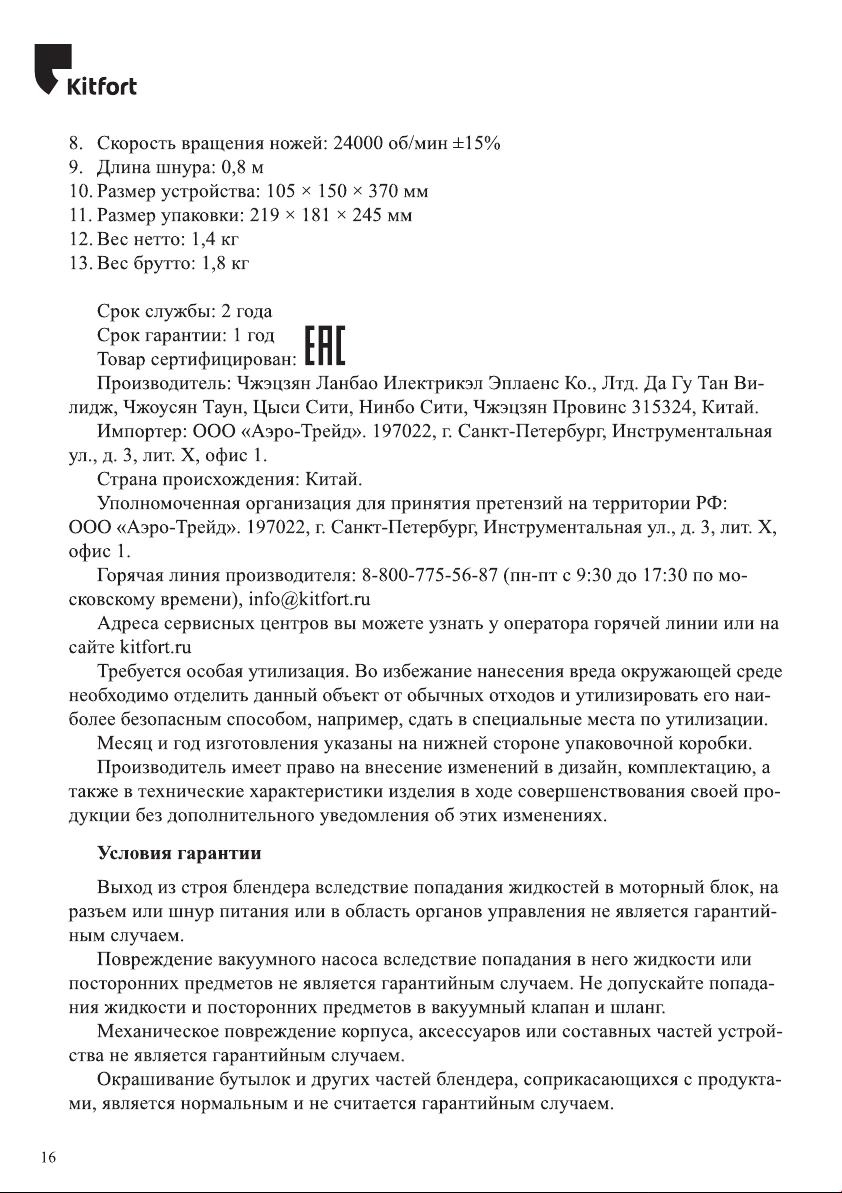 Kitfort

8. Скорость вращения ножей: 24000 об/мин ±15%
9. Длина шнура: 0,8 м
10. Размер устройства: 105 × 150 × 370 мм
11. Размер упаковки: 219 × 181 × 245 мм
12. Вес нетто: 1,4 кг
13. Вес брутто: 1,8 кг

Срок службы: 2 года
Срок гарантии: 1 год
Товар сертифицирован: EAC
Производитель: Чжэцзян Ланбао Илектрикэл Эплаенс Ко., Лтд. Да Гу Тан Вилидж, Чжоусян Таун, Цыси Сити, Нинбо Сити, Чжэцзян Провинс 315324, Китай.
Импортер: ООО «Аэро-Трейд». 197022, г. Санкт-Петербург, Инструментальная ул., д. 3, лит. Х, офис 1.
Страна происхождения: Китай.
Уполномоченная организация для принятия претензий на территории РФ: ООО «Аэро-Трейд». 197022, г. Санкт-Петербург, Инструментальная ул., д. 3, лит. Х, офис 1.
Горячая линия производителя: 8-800-775-56-87 (пн-пт с 9:30 до 17:30 по московскому времени), info@kitfort.ru
Адреса сервисных центров вы можете узнать у оператора горячей линии или на сайте kitfort.ru
Требуется особая утилизация. Во избежание нанесения вреда окружающей среде необходимо отделить данный объект от обычных отходов и утилизировать его наиболее безопасным способом, например, сдать в специальные места по утилизации.
Месяц и год изготовления указаны на нижней стороне упаковочной коробки.
Производитель имеет право на внесение изменений в дизайн, комплектацию, а также в технические характеристики изделия в ходе совершенствования своей продукции без дополнительного уведомления об этих изменениях.

Условия гарантии

Выход из строя блендера вследствие попадания жидкостей в моторный блок, на разъем или шнур питания или в область органов управления не является гарантийным случаем.
Повреждение вакуумного насоса вследствие попадания в него жидкости или посторонних предметов не является гарантийным случаем. Не допускайте попадания жидкости и посторонних предметов в вакуумный клапан и шланг.
Механическое повреждение корпуса, аксессуаров или составных частей устройства не является гарантийным случаем.
Окрашивание бутылок и других частей блендера, соприкасающихся с продуктами, является нормальным и не считается гарантийным случаем.

16